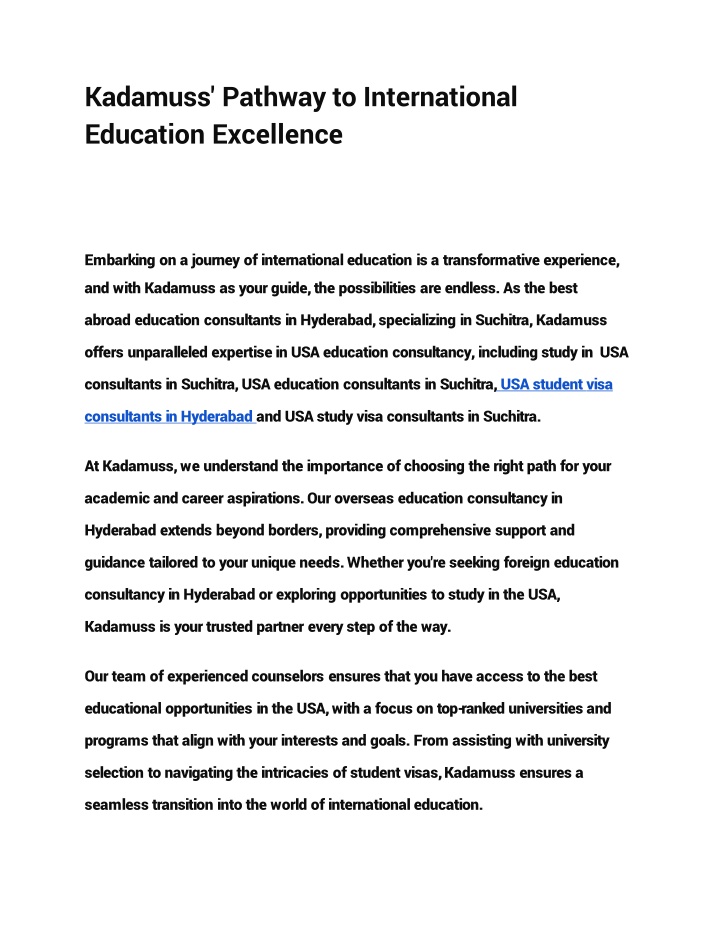 Kadamuss' Pathway to International Education Excellence

Embarking on a journey of international education is a transformative experience, and with Kadamuss as your guide, the possibilities are endless. As the best abroad education consultants in Hyderabad, specializing in Suchitra, Kadamuss offers unparalleled expertise in USA education consultancy, including study in USA consultants in Suchitra, USA education consultants in Suchitra, USA student visa consultants in Hyderabad and USA study visa consultants in Suchitra.

At Kadamuss, we understand the importance of choosing the right path for your academic and career aspirations. Our overseas education consultancy in Hyderabad extends beyond borders, providing comprehensive support and guidance tailored to your unique needs. Whether you're seeking foreign education consultancy in Hyderabad or exploring opportunities to study in the USA, Kadamuss is your trusted partner every step of the way.

Our team of experienced counselors ensures that you have access to the best educational opportunities in the USA, with a focus on top-ranked universities and programs that align with your interests and goals. From assisting with university selection to navigating the intricacies of student visas, Kadamuss ensures a seamless transition into the world of international education.